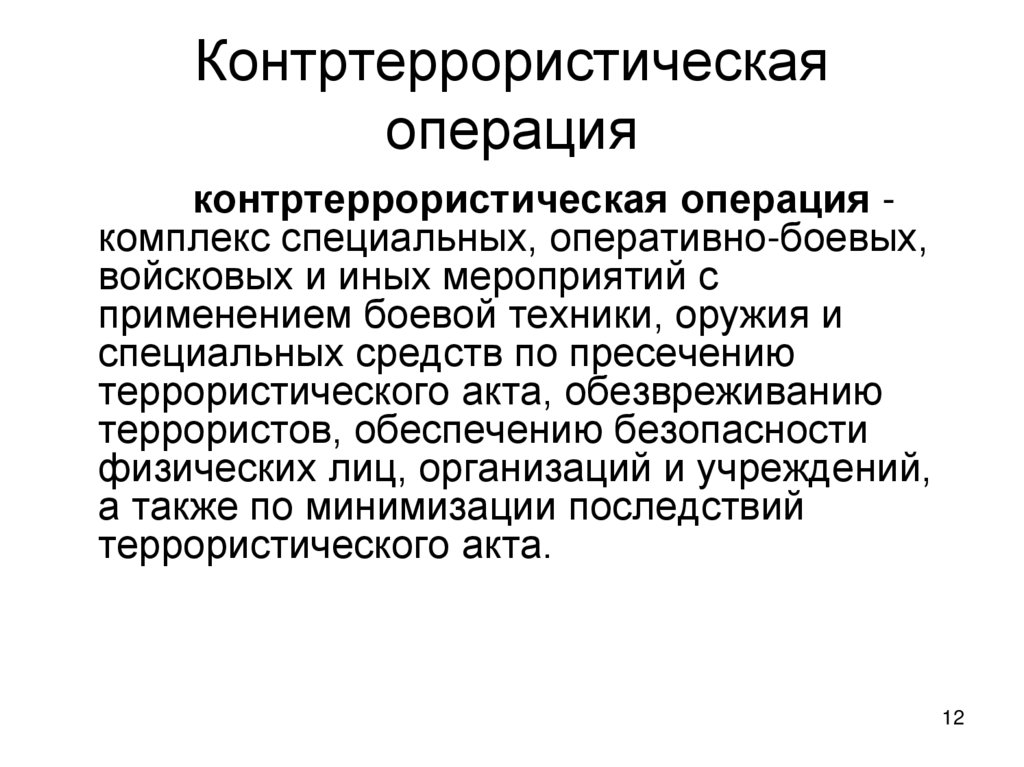 Контртеррористическая операция

контртеррористическая операция - комплекс специальных, оперативно-боевых, войсковых и иных мероприятий с применением боевой техники, оружия и специальных средств по пресечению террористического акта, обезвреживанию террористов, обеспечению безопасности физических лиц, организаций и учреждений, а также по минимизации последствий террористического акта.

12